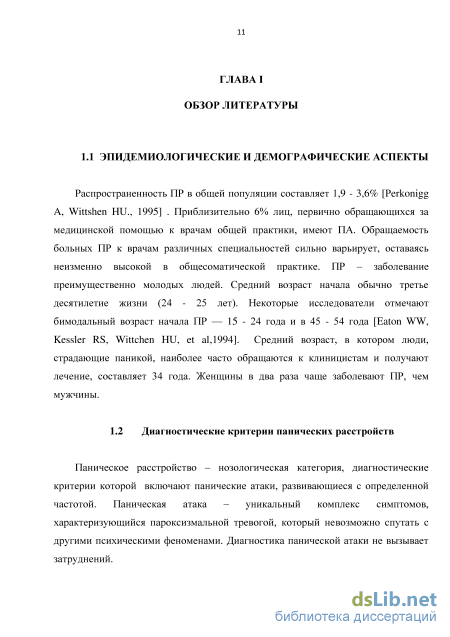 11

ГЛАВА I

ОБЗОР ЛИТЕРАТУРЫ

1.1 ЭПИДЕМИОЛОГИЧЕСКИЕ И ДЕМОГРАФИЧЕСКИЕ АСПЕКТЫ

Распространенность ПР в общей популяции составляет 1,9 - 3,6% [Perkonigg A, Wittshen HU., 1995] . Приблизительно 6% лиц, первично обращающихся за медицинской помощью к врачам общей практики, имеют ПА. Обращаемость больных ПР к врачам различных специальностей сильно варьирует, оставаясь неизменно высокой в общесоматической практике. ПР – заболевание преимущественно молодых людей. Средний возраст начала обычно третье десятилетие жизни (24 - 25 лет). Некоторые исследователи отмечают бимодальный возраст начала ПР — 15 - 24 года и в 45 - 54 года [Eaton WW, Kessler RS, Wittchen HU, et al,1994]. Средний возраст, в котором люди, страдающие паникой, наиболее часто обращаются к клиницистам и получают лечение, составляет 34 года. Женщины в два раза чаще заболевают ПР, чем мужчины.

1.2 Диагностические критерии панических расстройств

Паническое расстройство – нозологическая категория, диагностические критерии которой включают панические атаки, развивающиеся с определенной частотой. Паническая атака – уникальный комплекс симптомов, характеризующийся пароксизмальной тревогой, который невозможно спутать с другими психическими феноменами. Диагностика панической атаки не вызывает затруднений.

dsLib.net
библиотека диссертаций